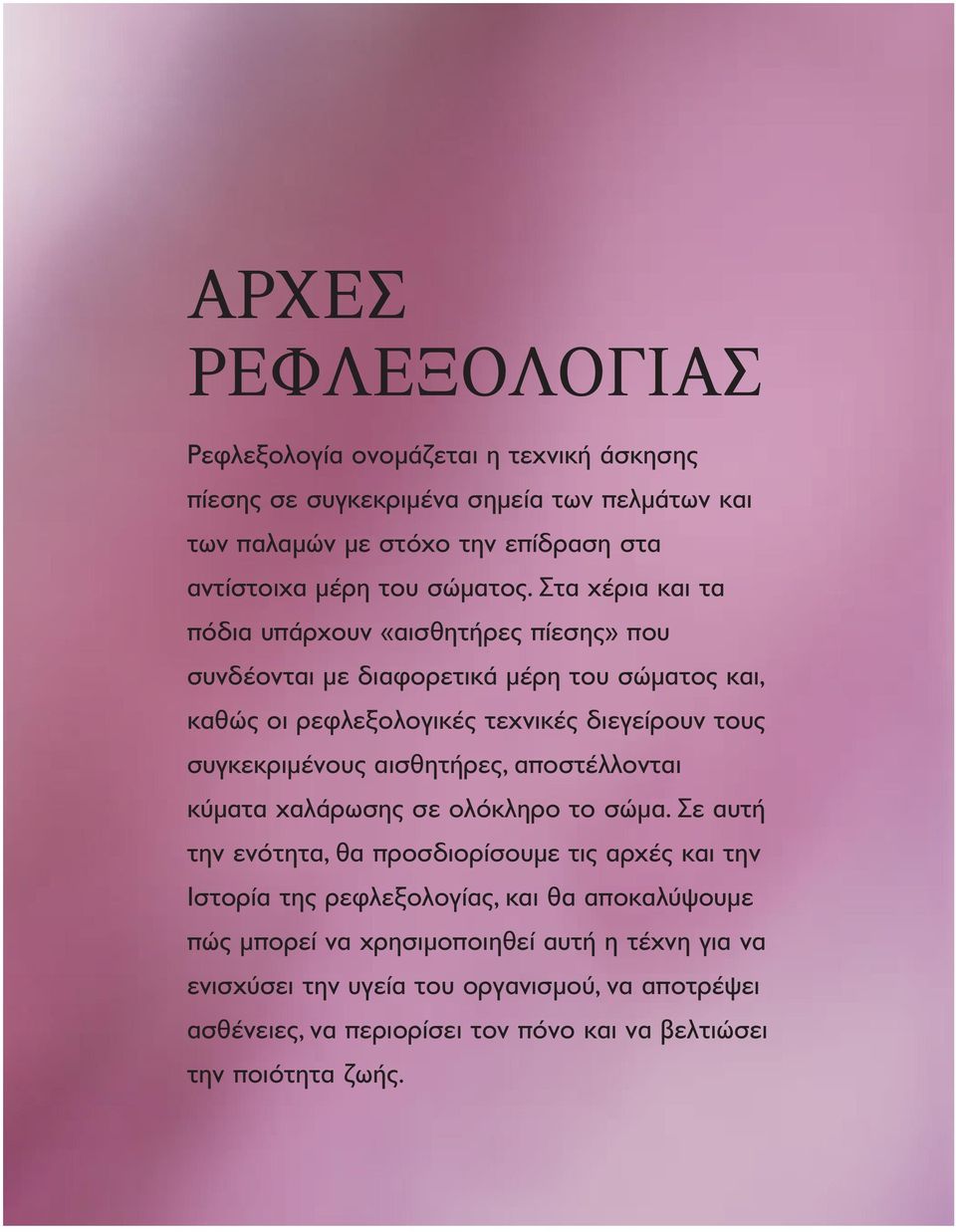 ΑΡΧΕΣ
ΡΕΦΛΕΞΟΛΟΓΙΑΣ

Ρεφλεξολογία ονομάζεται η τεχνική άσκησης πίεσης σε συγκεκριμένα σημεία των πελμάτων και των παλαμών με στόχο την επίδραση στα αντίστοιχα μέρη του σώματος. Στα χέρια και τα πόδια υπάρχουν «αισθητήρες πίεσης» που συνδέονται με διαφορετικά μέρη του σώματος και, καθώς οι ρεφλεξολογικές τεχνικές διεγείρουν τους συγκεκριμένους αισθητήρες, αποστέλλονται κύματα χαλάρωσης σε ολόκληρο το σώμα. Σε αυτή την ενότητα, θα προσδιορίσουμε τις αρχές και την Ιστορία της ρεφλεξολογίας, και θα αποκαλύψουμε πώς μπορεί να χρησιμοποιηθεί αυτή η τέχνη για να ενισχύσει την υγεία του οργανισμού, να αποτρέψει ασθένειες, να περιορίσει τον πόνο και να βελτιώσει την ποιότητα ζωής.